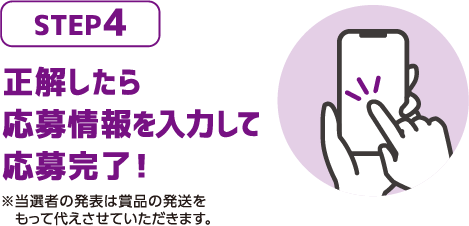 STEP4

正解したら
応募情報を入力して
応募完了！

※当選者の発表は賞品の発送をもって代えさせていただきます。